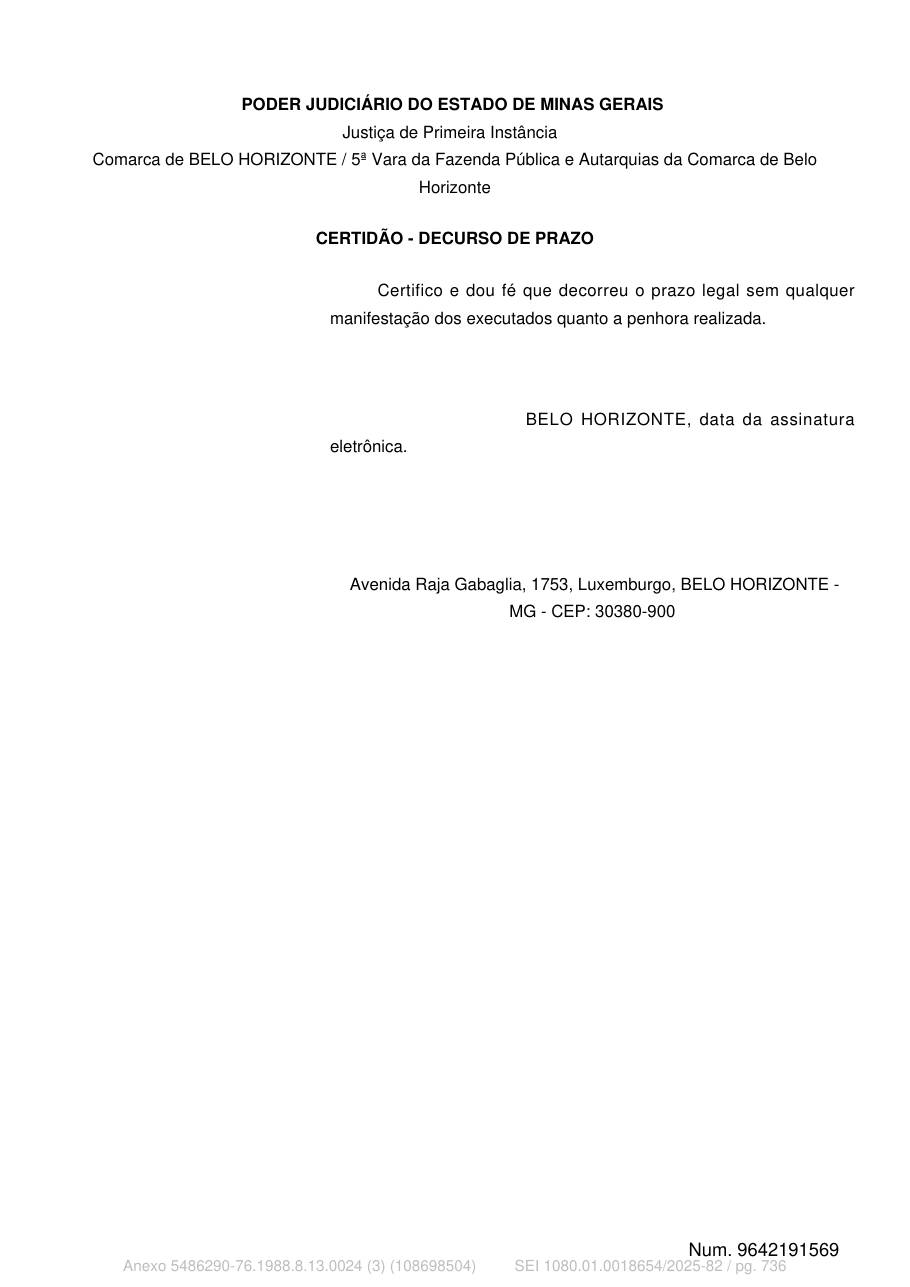 PODER JUDICIÁRIO DO ESTADO DE MINAS GERAIS
Justiça de Primeira Instância
Comarca de BELO HORIZONTE / 5ª Vara da Fazenda Pública e Autarquias da Comarca de Belo Horizonte

CERTIDÃO - DECURSO DE PRAZO

Certifico e dou fé que decorreu o prazo legal sem qualquer manifestação dos executados quanto a penhora realizada.

BELO HORIZONTE, data da assinatura eletrônica.

Avenida Raja Gabaglia, 1753, Luxemburgo, BELO HORIZONTE - MG - CEP: 30380-900

Num. 9642191569

Anexo 5486290-76.1988.8.13.0024 (3) (108698504) SEI 1080.01.0018654/2025-82 / pg. 736